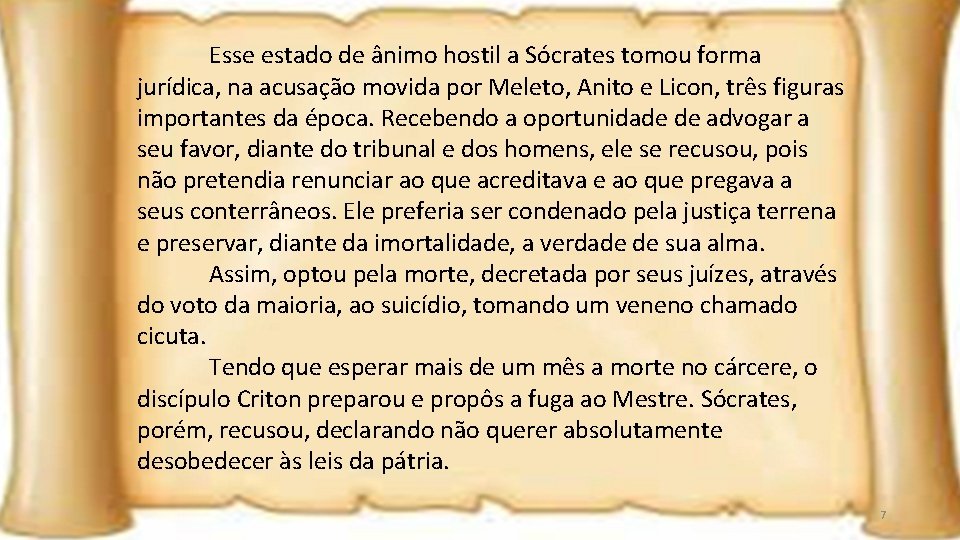 Esse estado de ânimo hostil a Sócrates tomou forma jurídica, na acusação movida por Meleto, Anito e Licon, três figuras importantes da época. Recebendo a oportunidade de advogar a seu favor, diante do tribunal e dos homens, ele se recusou, pois não pretendia renunciar ao que acreditava e ao que pregava a seus conterrâneos. Ele preferia ser condenado pela justiça terrena e preservar, diante da imortalidade, a verdade de sua alma.

Assim, optou pela morte, decretada por seus juízes, através do voto da maioria, ao suicídio, tomando um veneno chamado cicuta.

Tendo que esperar mais de um mês a morte no cárcere, o discípulo Criton preparou e propôs a fuga ao Mestre. Sócrates, porém, recusou, declarando não querer absolutamente desobedecer às leis da pátria.

7